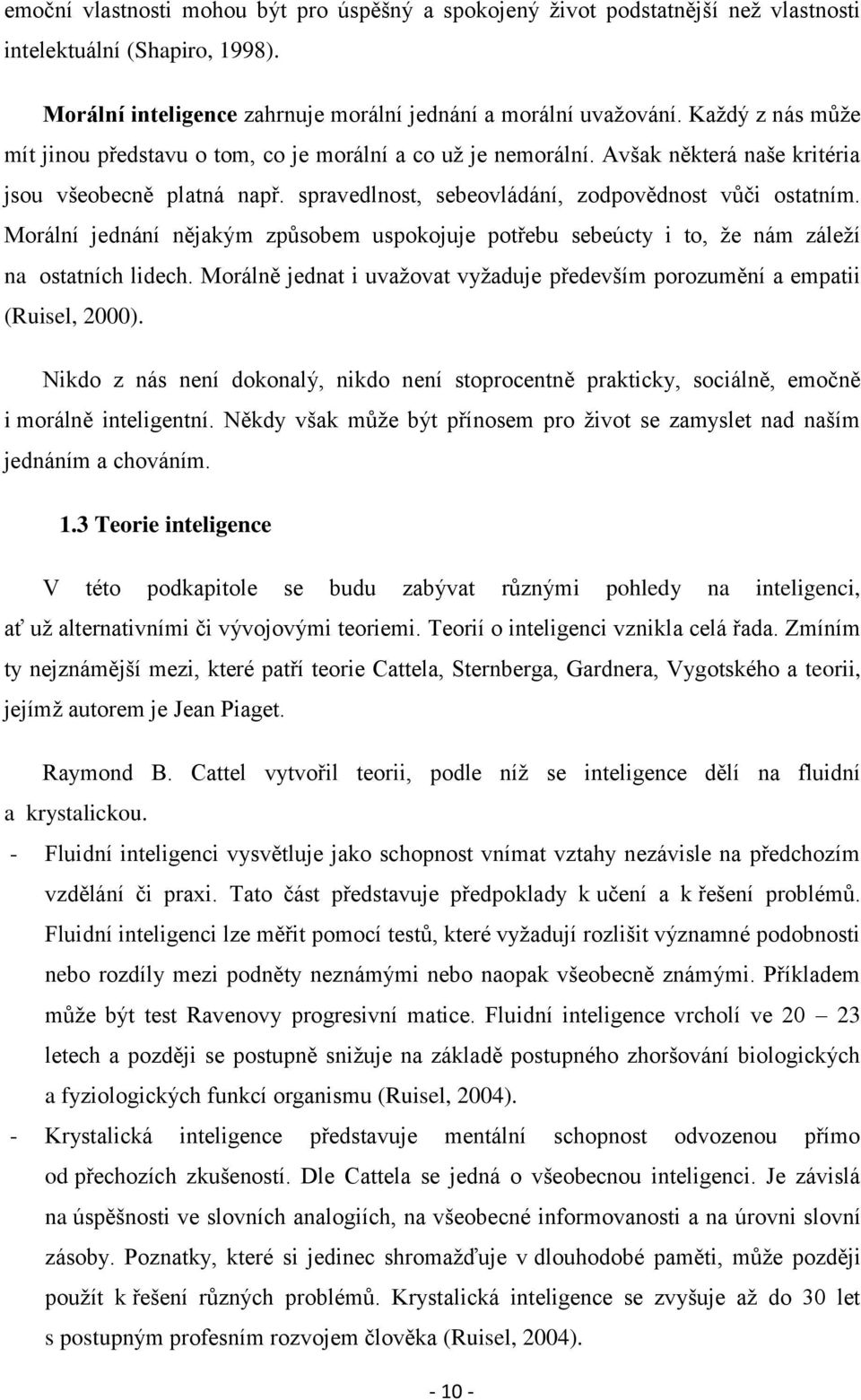 emoční vlastnosti mohou být pro úspěšný a spokojený život podstatnější než vlastnosti intelektuální (Shapiro, 1998).

Morální inteligence zahrnuje morální jednání a morální uvažování. Každý z nás může mít jinou představu o tom, co je morální a co už je nemorální. Avšak některá naše kritéria jsou všeobecně platná např. spravedlnost, sebeovládání, zodpovědnost vůči ostatním. Morální jednání nějakým způsobem uspokojuje potřebu sebeúcty i to, že nám záleží na ostatních lidech. Morálně jednat i uvažovat vyžaduje především porozumění a empatii (Ruisel, 2000).

Nikdo z nás není dokonalý, nikdo není stoprocentně prakticky, sociálně, emočně i morálně inteligentní. Někdy však může být přínosem pro život se zamyslet nad naším jednáním a chováním.

1.3 Teorie inteligence

V této podkapitole se budu zabývat různými pohledy na inteligenci, ať už alternativními či vývojovými teoriemi. Teorií o inteligenci vznikla celá řada. Zmíním ty nejznámější mezi, které patří teorie Cattela, Sternberga, Gardnera, Vygotského a teorii, jejímž autorem je Jean Piaget.

Raymond B. Cattel vytvořil teorii, podle níž se inteligence dělí na fluidní a krystalickou.

- Fluidní inteligenci vysvětluje jako schopnost vnímat vztahy nezávisle na předchozím vzdělání či praxi. Tato část představuje předpoklady k učení a k řešení problémů. Fluidní inteligenci lze měřit pomocí testů, které vyžadují rozlišit významné podobnosti nebo rozdíly mezi podněty neznámými nebo naopak všeobecně známými. Příkladem může být test Ravenovy progresivní matice. Fluidní inteligence vrcholí ve 20 – 23 letech a později se postupně snižuje na základě postupného zhoršování biologických a fyziologických funkcí organismu (Ruisel, 2004).

- Krystalická inteligence představuje mentální schopnost odvozenou přímo od přechozích zkušeností. Dle Cattela se jedná o všeobecnou inteligenci. Je závislá na úspěšnosti ve slovních analogiích, na všeobecné informovanosti a na úrovni slovní zásoby. Poznatky, které si jedinec shromažďuje v dlouhodobé paměti, může později použít k řešení různých problémů. Krystalická inteligence se zvyšuje až do 30 let s postupným profesním rozvojem člověka (Ruisel, 2004).

- 10 -